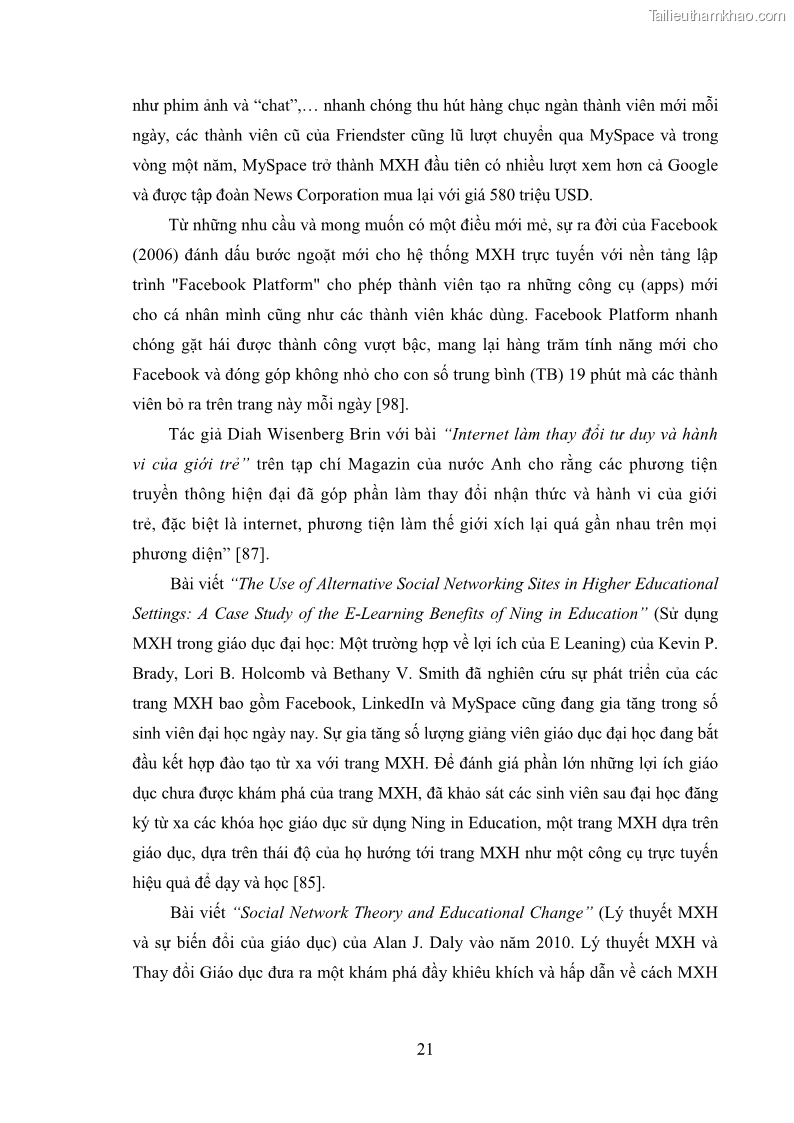 Tailieuthamkhao.com

như phim ảnh và “chat”,… nhanh chóng thu hút hàng chục ngàn thành viên mới mỗi ngày, các thành viên cũ của Friendster cũng lũ lượt chuyển qua MySpace và trong vòng một năm, MySpace trở thành MXH đầu tiên có nhiều lượt xem hơn cả Google và được tập đoàn News Corporation mua lại với giá 580 triệu USD.

Từ những nhu cầu và mong muốn có một điều mới mẻ, sự ra đời của Facebook (2006) đánh dấu bước ngoặt mới cho hệ thống MXH trực tuyến với nền tảng lập trình "Facebook Platform" cho phép thành viên tạo ra những công cụ (apps) mới cho cá nhân mình cũng như các thành viên khác dùng. Facebook Platform nhanh chóng gặt hái được thành công vượt bậc, mang lại hàng trăm tính năng mới cho Facebook và đóng góp không nhỏ cho con số trung bình (TB) 19 phút mà các thành viên bỏ ra trên trang này mỗi ngày [98].

Tác giả Diah Wisenberg Brin với bài “Internet làm thay đổi tư duy và hành vi của giới trẻ” trên tạp chí Magazin của nước Anh cho rằng các phương tiện truyền thông hiện đại đã góp phần làm thay đổi nhận thức và hành vi của giới trẻ, đặc biệt là internet, phương tiện làm thế giới xích lại quá gần nhau trên mọi phương diện” [87].

Bài viết “The Use of Alternative Social Networking Sites in Higher Educational Settings: A Case Study of the E-Learning Benefits of Ning in Education” (Sử dụng MXH trong giáo dục đại học: Một trường hợp về lợi ích của E Leaning) của Kevin P. Brady, Lori B. Holcomb và Bethany V. Smith đã nghiên cứu sự phát triển của các trang MXH bao gồm Facebook, LinkedIn và MySpace cũng đang gia tăng trong số sinh viên đại học ngày nay. Sự gia tăng số lượng giảng viên giáo dục đại học đang bắt đầu kết hợp đào tạo từ xa với trang MXH. Để đánh giá phần lớn những lợi ích giáo dục chưa được khám phá của trang MXH, đã khảo sát các sinh viên sau đại học đăng ký từ xa các khóa học giáo dục sử dụng Ning in Education, một trang MXH dựa trên giáo dục, dựa trên thái độ của họ hướng tới trang MXH như một công cụ trực tuyến hiệu quả để dạy và học [85].

Bài viết “Social Network Theory and Educational Change” (Lý thuyết MXH và sự biến đổi của giáo dục) của Alan J. Daly vào năm 2010. Lý thuyết MXH và Thay đổi Giáo dục đưa ra một khám phá đầy khiêu khích và hấp dẫn về cách MXH

21